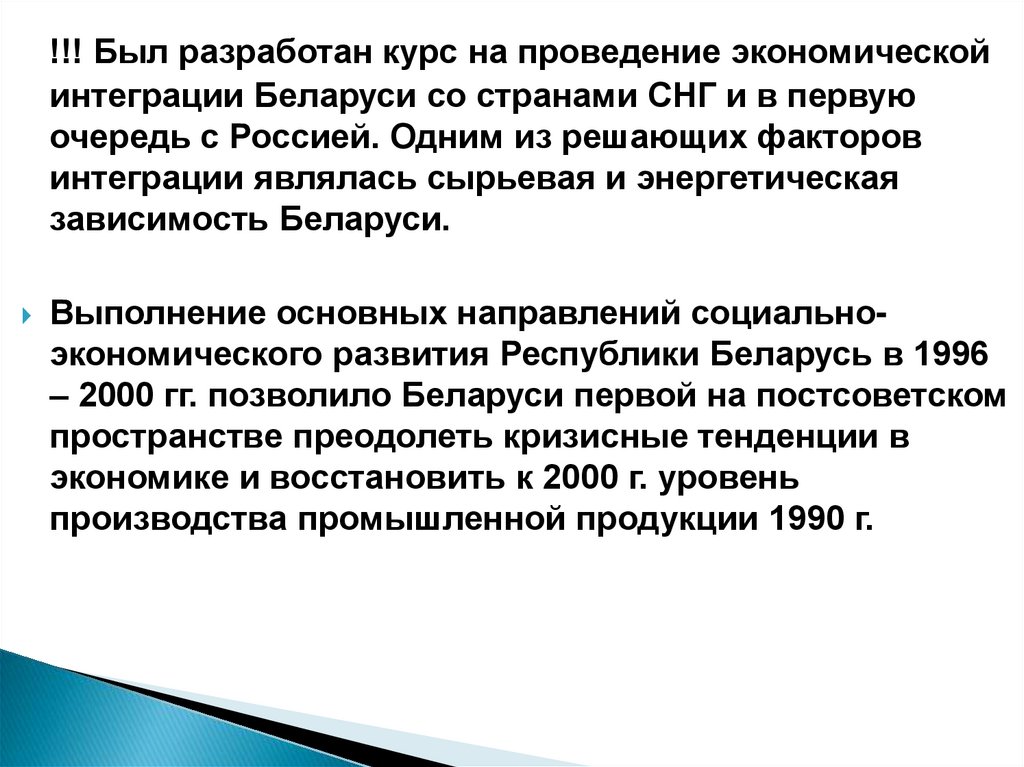 !!! Был разработан курс на проведение экономической интеграции Беларуси со странами СНГ и в первую очередь с Россией. Одним из решающих факторов интеграции являлась сырьевая и энергетическая зависимость Беларуси.

Выполнение основных направлений социально-экономического развития Республики Беларусь в 1996 – 2000 гг. позволило Беларуси первой на постсоветском пространстве преодолеть кризисные тенденции в экономике и восстановить к 2000 г. уровень производства промышленной продукции 1990 г.